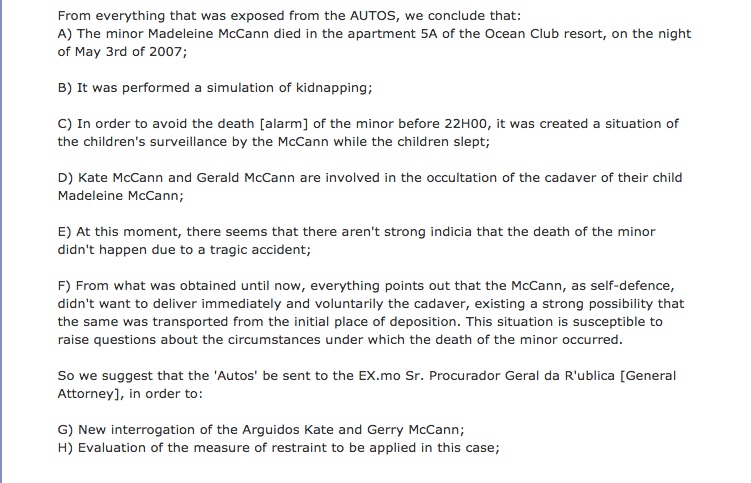 From everything that was exposed from the AUTOS, we conclude that:
A) The minor Madeleine McCann died in the apartment 5A of the Ocean Club resort, on the night of May 3rd of 2007;

B) It was performed a simulation of kidnapping;

C) In order to avoid the death [alarm] of the minor before 22H00, it was created a situation of the children's surveillance by the McCann while the children slept;

D) Kate McCann and Gerald McCann are involved in the occultation of the cadaver of their child Madeleine McCann;

E) At this moment, there seems that there aren't strong indicia that the death of the minor didn't happen due to a tragic accident;

F) From what was obtained until now, everything points out that the McCann, as self-defence, didn't want to deliver immediately and voluntarily the cadaver, existing a strong possibility that the same was transported from the initial place of deposition. This situation is susceptible to raise questions about the circumstances under which the death of the minor occurred.

So we suggest that the 'Autos' be sent to the EX.mo Sr. Procurador Geral da R'ublica [General Attorney], in order to:

G) New interrogation of the Arguidos Kate and Gerry McCann;
H) Evaluation of the measure of restraint to be applied in this case;